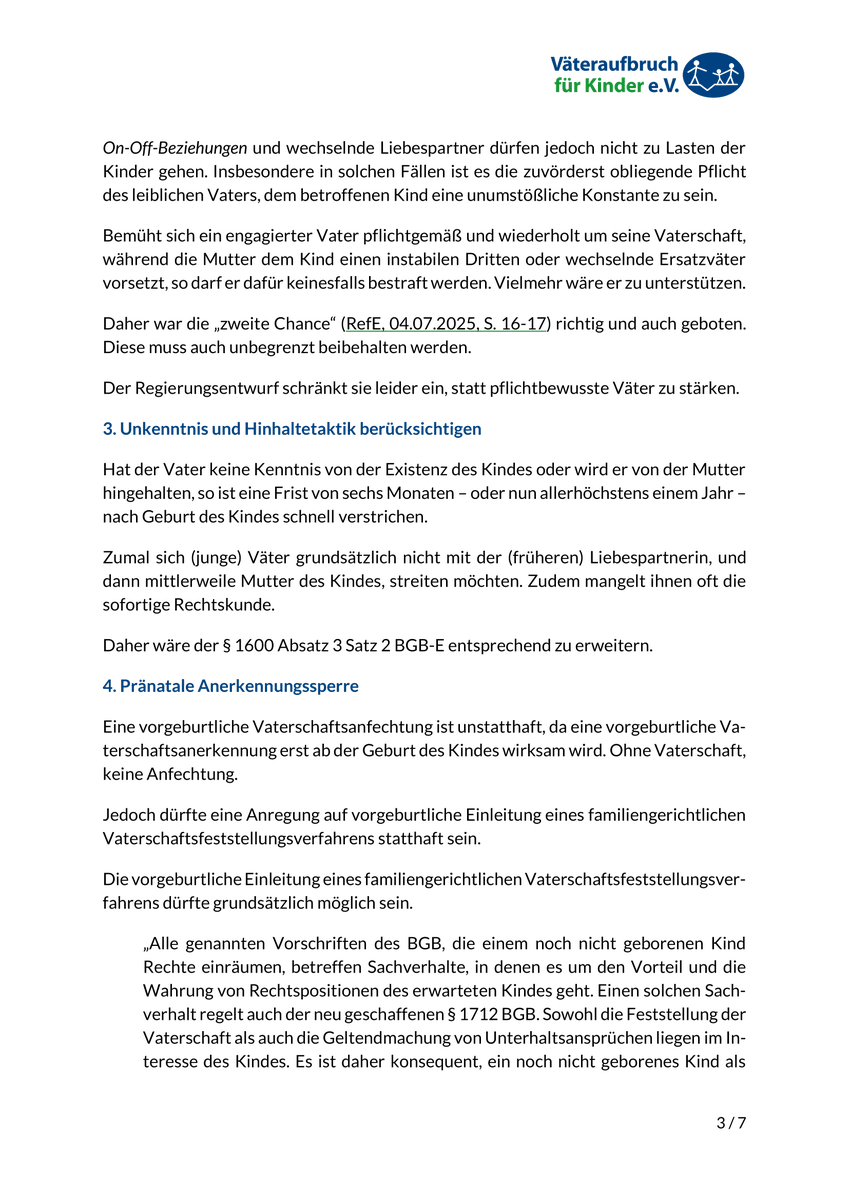 Väteraufbruch für Kinder e.V.

On-Off-Beziehungen und wechselnde Liebespartner dürfen jedoch nicht zu Lasten der Kinder gehen. Insbesondere in solchen Fällen ist es die zuvörderst obliegende Pflicht des leiblichen Vaters, dem betroffenen Kind eine unumstößliche Konstante zu sein.

Bemüht sich ein engagierter Vater pflichtgemäß und wiederholt um seine Vaterschaft, während die Mutter dem Kind einen instabilen Dritten oder wechselnde Ersatzväter vorsetzt, so darf er dafür keinesfalls bestraft werden. Vielmehr wäre er zu unterstützen.

Daher war die „zweite Chance“ (RefE, 04.07.2025, S. 16-17) richtig und auch geboten. Diese muss auch unbegrenzt beibehalten werden.

Der Regierungsentwurf schränkt sie leider ein, statt pflichtbewusste Väter zu stärken.

3. Unkenntnis und Hinhaltetaktik berücksichtigen

Hat der Vater keine Kenntnis von der Existenz des Kindes oder wird er von der Mutter hingehalten, so ist eine Frist von sechs Monaten – oder nun allerhöchstens einem Jahr – nach Geburt des Kindes schnell verstrichen.

Zumal sich (junge) Väter grundsätzlich nicht mit der (früheren) Liebespartnerin, und dann mittlerweile Mutter des Kindes, streiten möchten. Zudem mangelt ihnen oft die sofortige Rechtskunde.

Daher wäre der § 1600 Absatz 3 Satz 2 BGB-E entsprechend zu erweitern.

4. Pränatale Anerkennungssperre

Eine vorgeburtliche Vaterschaftsanfechtung ist unstatthaft, da eine vorgeburtliche Vaterschaftsanerkennung erst ab der Geburt des Kindes wirksam wird. Ohne Vaterschaft, keine Anfechtung.

Jedoch dürfte eine Anregung auf vorgeburtliche Einleitung eines familiengerichtlichen Vaterschaftsfeststellungsverfahrens statthaft sein.

Die vorgeburtliche Einleitung eines familiengerichtlichen Vaterschaftsfeststellungsverfahrens dürfte grundsätzlich möglich sein.

„Alle genannten Vorschriften des BGB, die einem noch nicht geborenen Kind Rechte einräumen, betreffen Sachverhalte, in denen es um den Vorteil und die Wahrung von Rechtspositionen des erwarteten Kindes geht. Einen solchen Sachverhalt regelt auch der neu geschaffenen § 1712 BGB. Sowohl die Feststellung der Vaterschaft als auch die Geltendmachung von Unterhaltsansprüchen liegen im Interesse des Kindes. Es ist daher konsequent, ein noch nicht geborenes Kind als

3 / 7